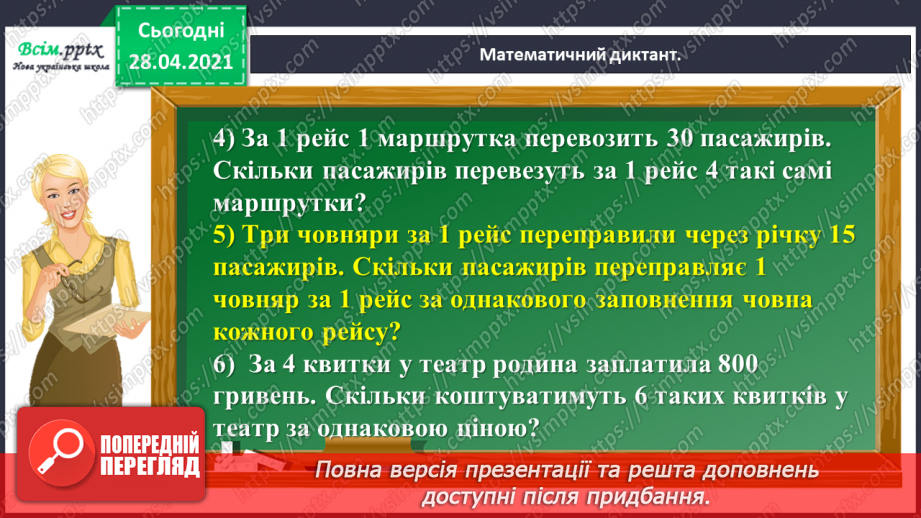 Всім.pptx
Нова українська школа

Сьогодні
28.04.2021

Математичний диктант.

4) За 1 рейс 1 маршрутка перевозить 30 пасажирів. Скільки пасажирів перевезуть за 1 рейс 4 такі самі маршрутки?
5) Три човняри за 1 рейс переправили через річку 15 пасажирів. Скільки пасажирів переправляє 1 човняр за 1 рейс за однакового заповнення човна кожного рейсу?
6) За 4 квитки у театр родина заплатила 800 гривень. Скільки коштуватимуть 6 таких квитків у театр за однаковою ціною?

ПОПЕРЕДНІЙ ПЕРЕГЛЯД

Повна версія презентації та решта доповнень доступні після придбання.

https://vsimpptx.com